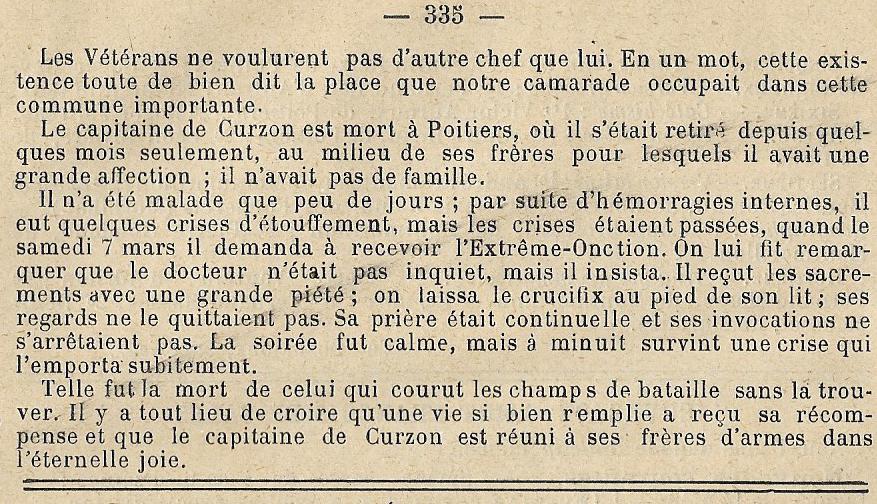 — 335 —

Les Vétérans ne voulurent pas d'autre chef que lui. En un mot, cette existence toute de bien dit la place que notre camarade occupait dans cette commune importante.

Le capitaine de Curzon est mort à Poitiers, où il s'était retiré depuis quelques mois seulement, au milieu de ses frères pour lesquels il avait une grande affection ; il n'avait pas de famille.

Il n'a été malade que peu de jours ; par suite d'hémorragies internes, il eut quelques crises d'étouffement, mais les crises étaient passées, quand le samedi 7 mars il demanda à recevoir l'Extrême-Onction. On lui fit remarquer que le docteur n'était pas inquiet, mais il insista. Il reçut les sacrements avec une grande piété ; on laissa le crucifix au pied de son lit ; ses regards ne le quittaient pas. Sa prière était continuelle et ses invocations ne s'arrêtaient pas. La soirée fut calme, mais à minuit survint une crise qui l'emporta subitement.

Telle fut la mort de celui qui courut les champs de bataille sans la trouver. Il y a tout lieu de croire qu'une vie si bien remplie a reçu sa récompense et que le capitaine de Curzon est réuni à ses frères d'armes dans l'éternelle joie.